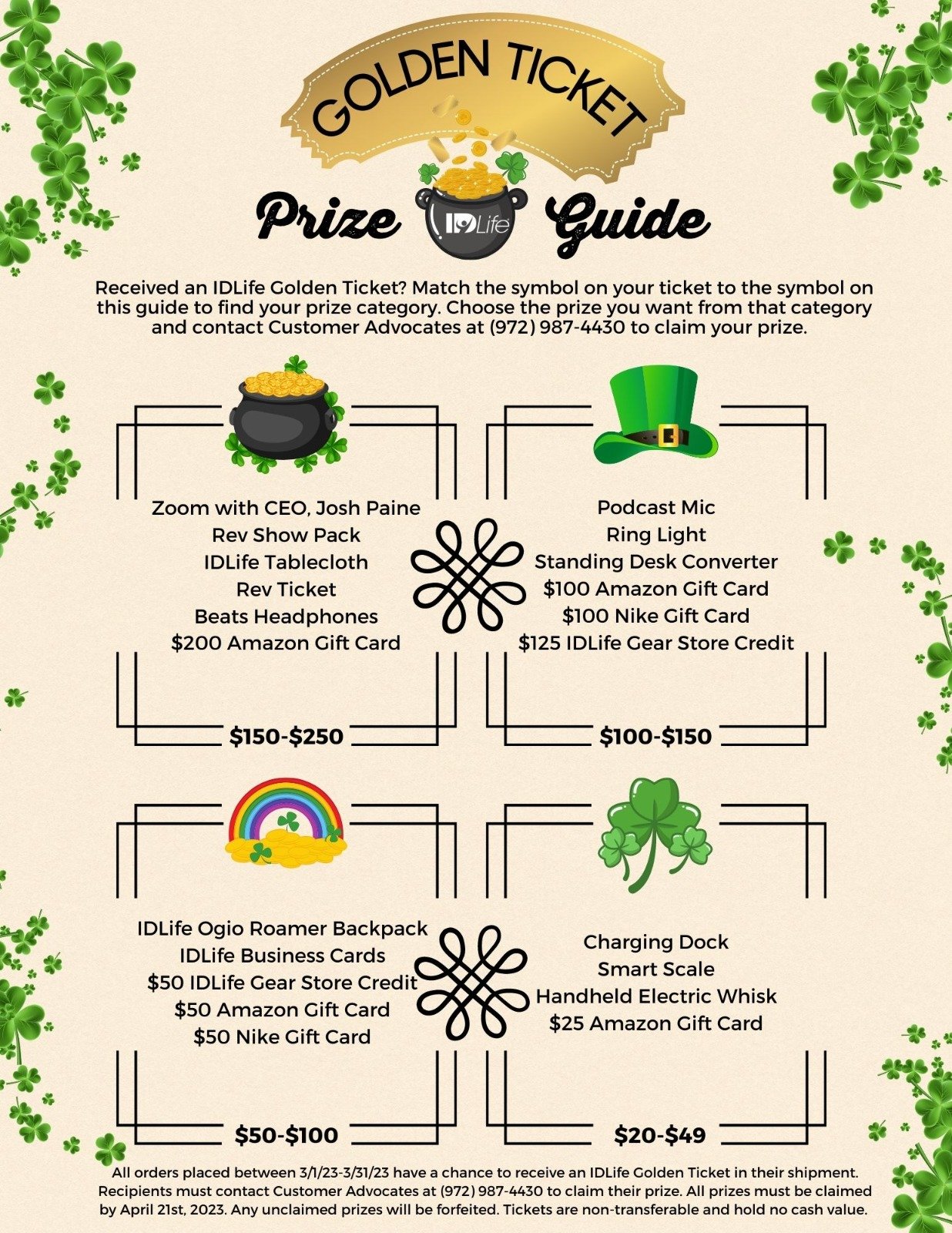 GOLDEN TICKET

Prize IDLife Guide

Received an IDLife Golden Ticket? Match the symbol on your ticket to the symbol on this guide to find your prize category. Choose the prize you want from that category and contact Customer Advocates at (972) 987-4430 to claim your prize.

Zoom with CEO, Josh Paine
Rev Show Pack
IDLife Tablecloth
Rev Ticket
Beats Headphones
$200 Amazon Gift Card

$150-$250

Podcast Mic
Ring Light
Standing Desk Converter
$100 Amazon Gift Card
$100 Nike Gift Card
$125 IDLife Gear Store Credit

$100-$150

IDLife Ogio Roamer Backpack
IDLife Business Cards
$50 IDLife Gear Store Credit
$50 Amazon Gift Card
$50 Nike Gift Card

$50-$100

Charging Dock
Smart Scale
Handheld Electric Whisk
$25 Amazon Gift Card

$20-$49

All orders placed between 3/1/23-3/31/23 have a chance to receive an IDLife Golden Ticket in their shipment. Recipients must contact Customer Advocates at (972) 987-4430 to claim their prize. All prizes must be claimed by April 21st, 2023. Any unclaimed prizes will be forfeited. Tickets are non-transferable and hold no cash value.